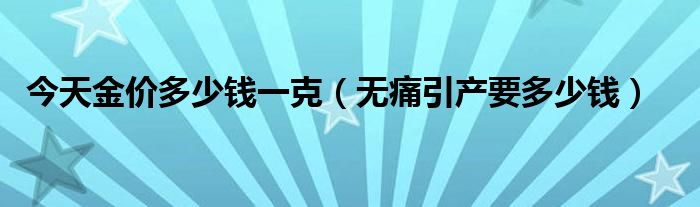 今天金价多少钱一克（无痛引产要多少钱）